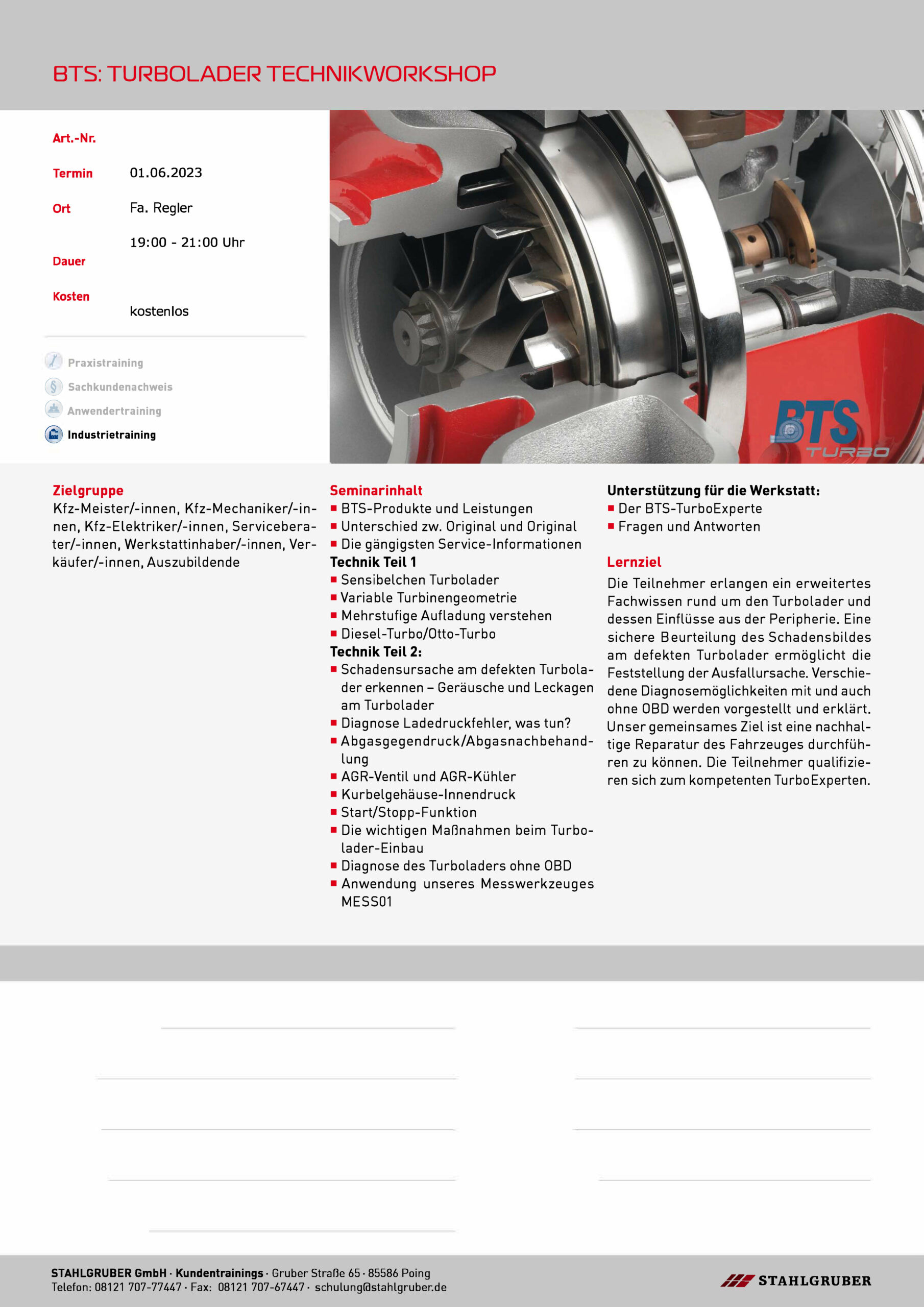 BTS: TURBOLADER TECHNIKWORKSHOP

Art.-Nr.

Termin 01.06.2023

Ort Fa. Regler

19:00 - 21:00 Uhr

Dauer

Kosten

kostenlos

Praxistraining

Sachkundenachweis

Anwendertraining

Industrietraining

BTS TURBO

Zielgruppe
Kfz-Meister/-innen, Kfz-Mechaniker/-innen, Kfz-Elektriker/-innen, Serviceberater/-innen, Werkstattinhaber/-innen, Verkäufer/-innen, Auszubildende

Seminarinhalt
■ BTS-Produkte und Leistungen
■ Unterschied zw. Original und Original
■ Die gängigsten Service-Informationen
Technik Teil 1
■ Sensibelchen Turbolader
■ Variable Turbinengeometrie
■ Mehrstufige Aufladung verstehen
■ Diesel-Turbo/Otto-Turbo
Technik Teil 2:
■ Schadensursache am defekten Turbolader erkennen – Geräusche und Leckagen am Turbolader
■ Diagnose Ladedruckfehler, was tun?
■ Abgasgegendruck/Abgasnachbehandlung
■ AGR-Ventil und AGR-Kühler
■ Kurbelgehäuse-Innendruck
■ Start/Stopp-Funktion
■ Die wichtigen Maßnahmen beim Turbolader-Einbau
■ Diagnose des Turboladers ohne OBD
■ Anwendung unseres Messwerkzeuges MESS01

Unterstützung für die Werkstatt:
■ Der BTS-TurboExperte
■ Fragen und Antworten

Lernziel
Die Teilnehmer erlangen ein erweitertes Fachwissen rund um den Turbolader und dessen Einflüsse aus der Peripherie. Eine sichere Beurteilung des Schadensbildes am defekten Turbolader ermöglicht die Feststellung der Ausfallursache. Verschiedene Diagnosemöglichkeiten mit und auch ohne OBD werden vorgestellt und erklärt. Unser gemeinsames Ziel ist eine nachhaltige Reparatur des Fahrzeuges durchführen zu können. Die Teilnehmer qualifizieren sich zum kompetenten TurboExperten.

STAHLGRUBER GmbH · Kundentrainings · Gruber Straße 65 · 85586 Poing
Telefon: 08121 707-77447 · Fax: 08121 707-67447 · schulung@stahlgruber.de

STAHLGRUBER